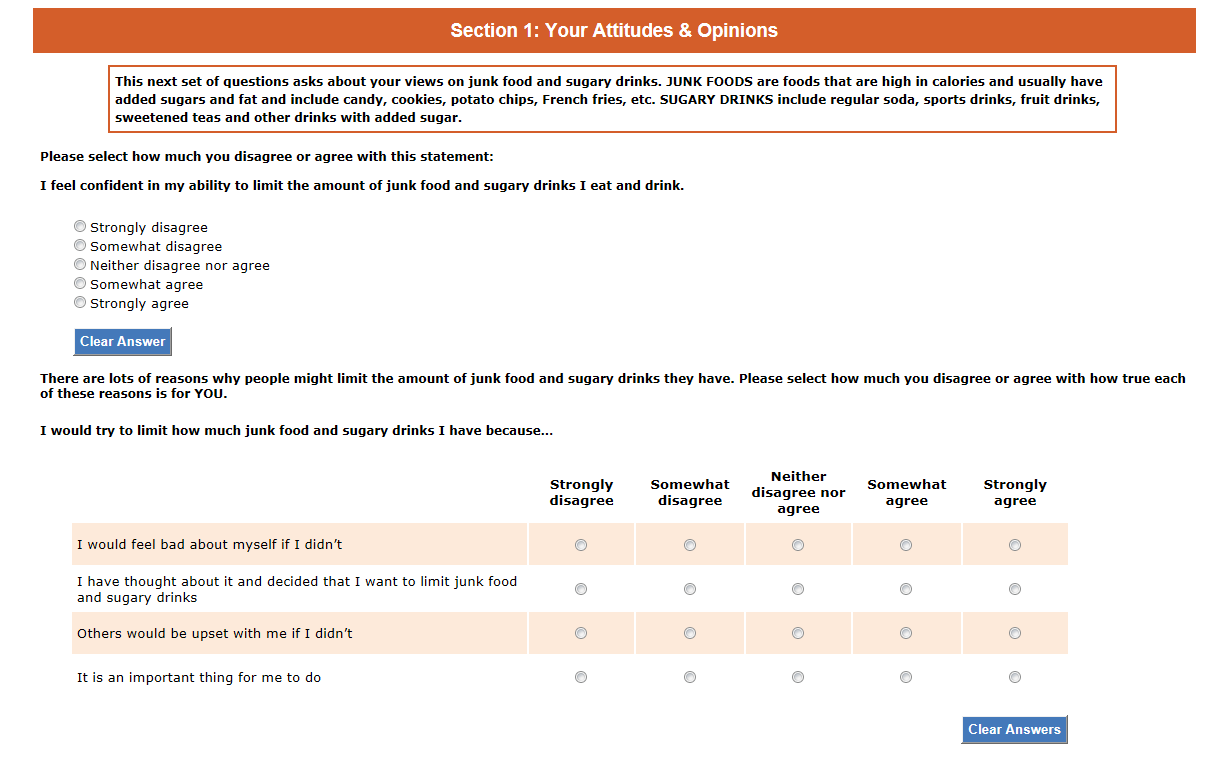 Section 1: Your Attitudes & Opinions

This next set of questions asks about your views on junk food and sugary drinks. JUNK FOODS are foods that are high in calories and usually have added sugars and fat and include candy, cookies, potato chips, French fries, etc. SUGARY DRINKS include regular soda, sports drinks, fruit drinks, sweetened teas and other drinks with added sugar.

Please select how much you disagree or agree with this statement:

I feel confident in my ability to limit the amount of junk food and sugary drinks I eat and drink.

Strongly disagree
Somewhat disagree
Neither disagree nor agree
Somewhat agree
Strongly agree

Clear Answer

There are lots of reasons why people might limit the amount of junk food and sugary drinks they have. Please select how much you disagree or agree with how true each of these reasons is for YOU.

I would try to limit how much junk food and sugary drinks I have because...

| | Strongly disagree | Somewhat disagree | Neither disagree nor agree | Somewhat agree | Strongly agree |
|---|---|---|---|---|---|
| I would feel bad about myself if I didn't | | | | | |
| I have thought about it and decided that I want to limit junk food and sugary drinks | | | | | |
| Others would be upset with me if I didn't | | | | | |
| It is an important thing for me to do | | | | | |

Clear Answers